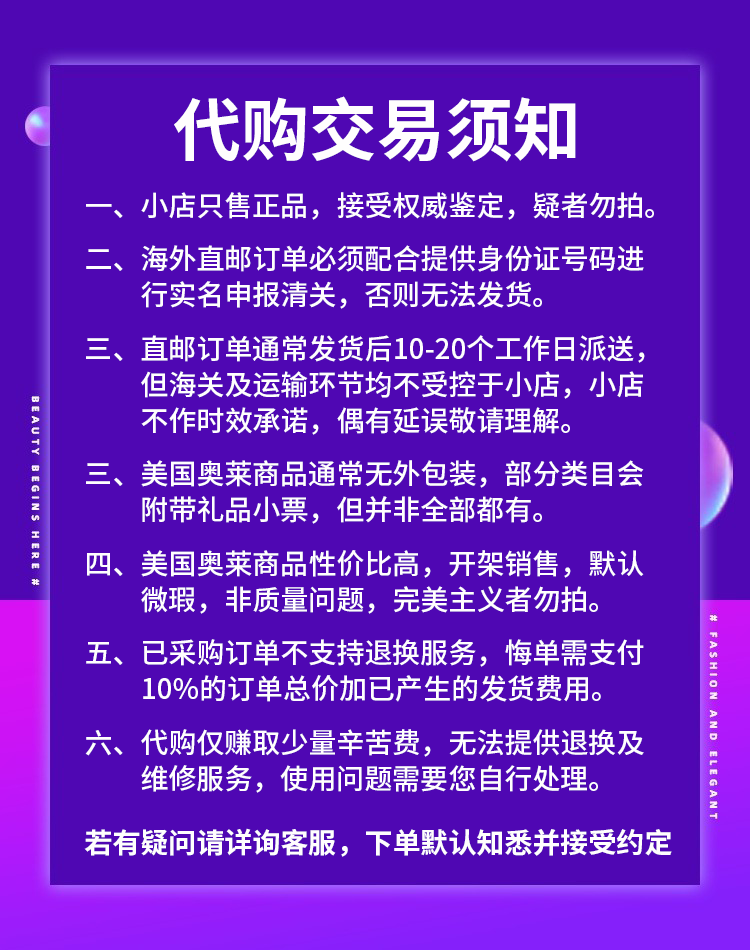 代购交易须知

一、小店只售正品，接受权威鉴定，疑者勿拍。

二、海外直邮订单必须配合提供身份证号码进行实名申报清关，否则无法发货。

三、直邮订单通常发货后10-20个工作日派送，但海关及运输环节均不受控于小店，小店不作时效承诺，偶有延误敬请理解。

三、美国奥莱商品通常无外包装，部分类目会附带礼品小票，但并非全部都有。

四、美国奥莱商品性价比高，开架销售，默认微瑕，非质量问题，完美主义者勿拍。

五、已采购订单不支持退换服务，悔单需支付10%的订单总价加已产生的发货费用。

六、代购仅赚取少量辛苦费，无法提供退换及维修服务，使用问题需要您自行处理。

若有疑问请详询客服，下单默认知悉并接受约定

BEAUTY BEGINS HERE #

# FASHION AND ELEGANT